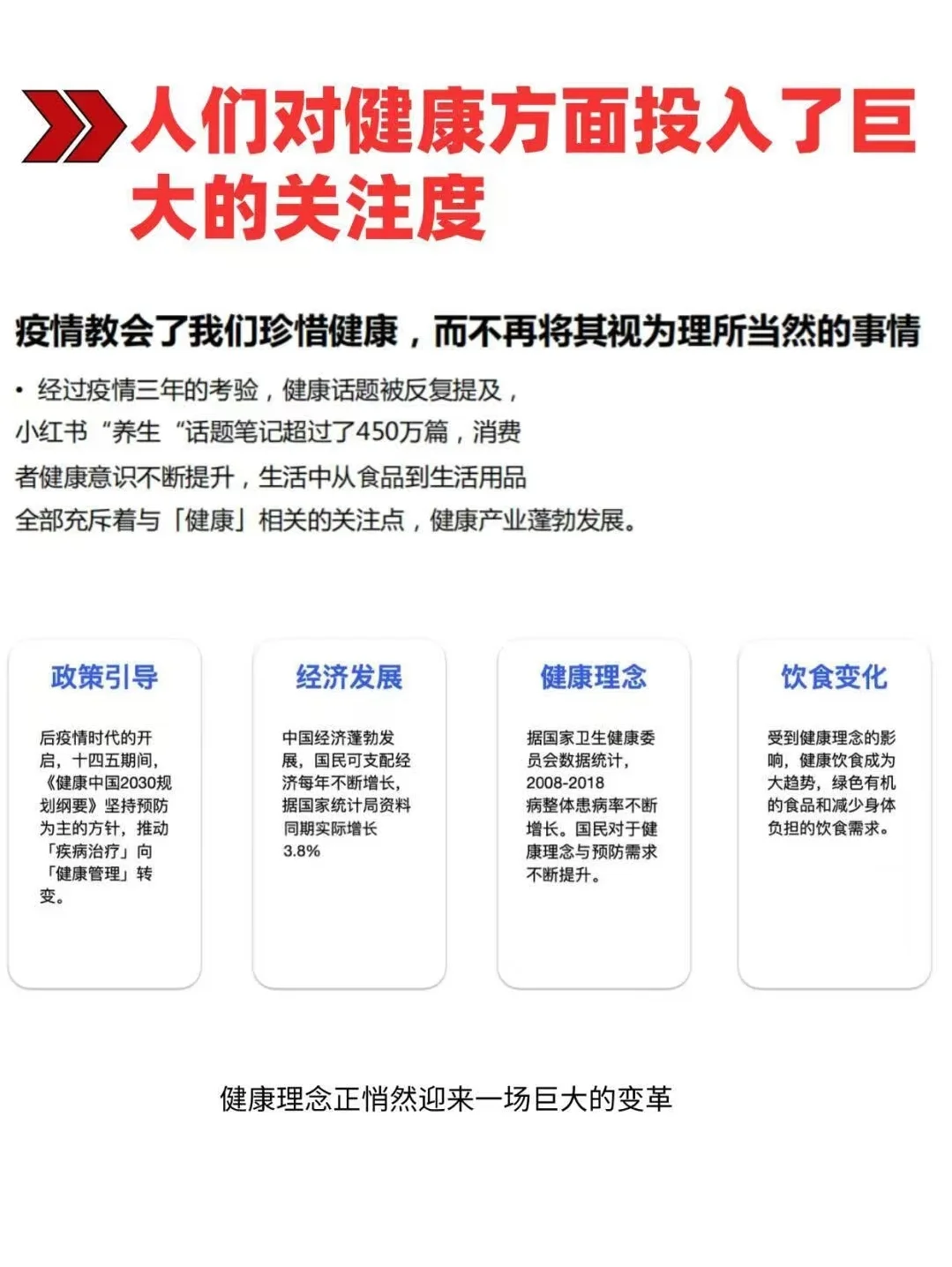 人们对健康方面投入了巨大的关注度

疫情教会了我们珍惜健康，而不再将其视为理所当然的事情

• 经过疫情三年的考验，健康话题被反复提及，小红书“养生“话题笔记超过了450万篇，消费者健康意识不断提升，生活中从食品到生活用品全部充斥着与「健康」相关的关注点，健康产业蓬勃发展。

政策引导

后疫情时代的开启，十四五期间，《健康中国2030规划纲要》坚持预防为主的方针，推动「疾病治疗」向「健康管理」转变。

经济发展

中国经济蓬勃发展，国民可支配经济每年不断增长，据国家统计局资料同期实际增长3.8%

健康理念

据国家卫生健康委员会数据统计，2008-2018病整体患病率不断增长。国民对于健康理念与预防需求不断提升。

饮食变化

受到健康理念的影响，健康饮食成为大趋势，绿色有机的食品和减少身体负担的饮食需求。

健康理念正悄然迎来一场巨大的变革